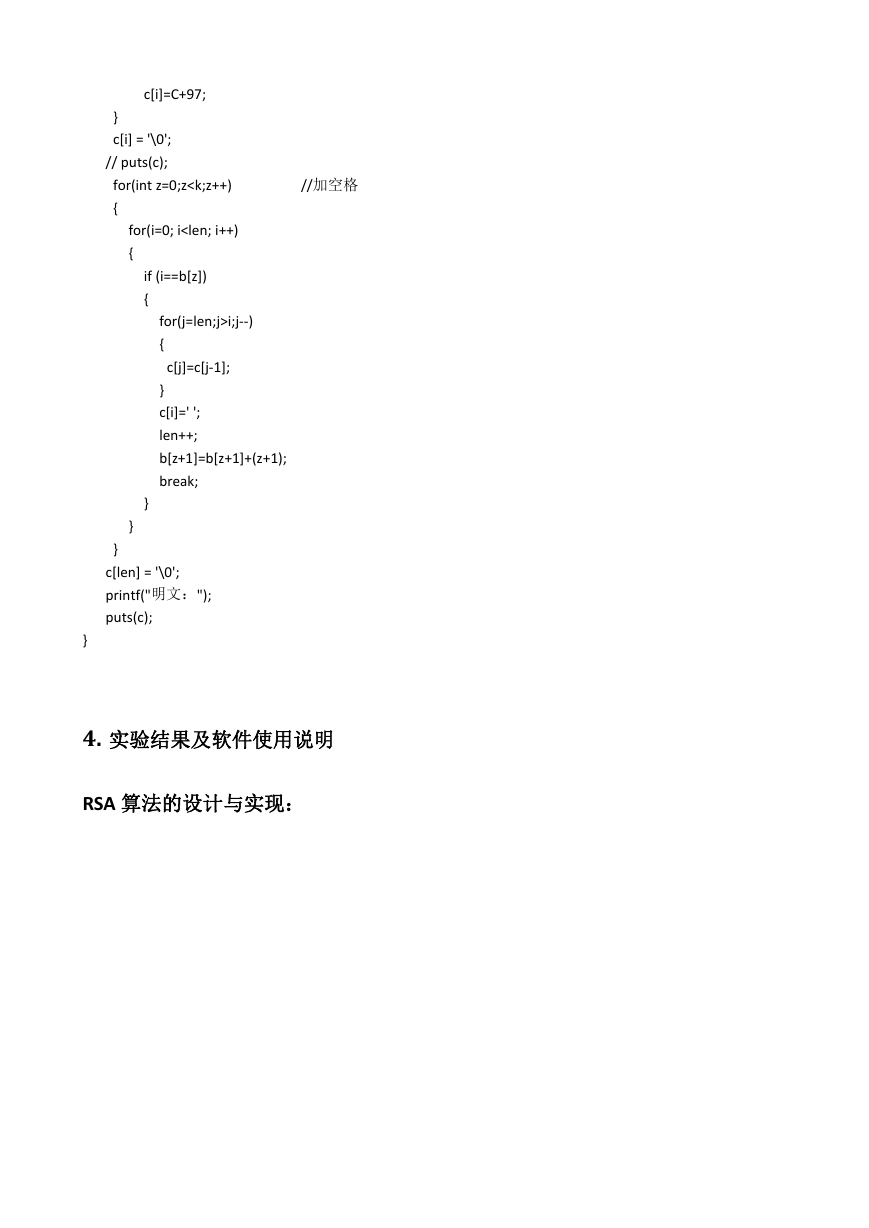 c[i]=C+97;
}
c[i] = '\0';
// puts(c);
for(int z=0;z<k;z++)                  //加空格
{
for(i=0; i<len; i++)
{
if (i==b[z])
{
for(j=len;j>i;j--)
{
c[j]=c[j-1];
}
c[i]=' ';
len++;
b[z+1]=b[z+1]+(z+1);
break;
}
}
}
c[len] = '\0';
printf("明文：");
puts(c);
}

4. 实验结果及软件使用说明

RSA 算法的设计与实现：